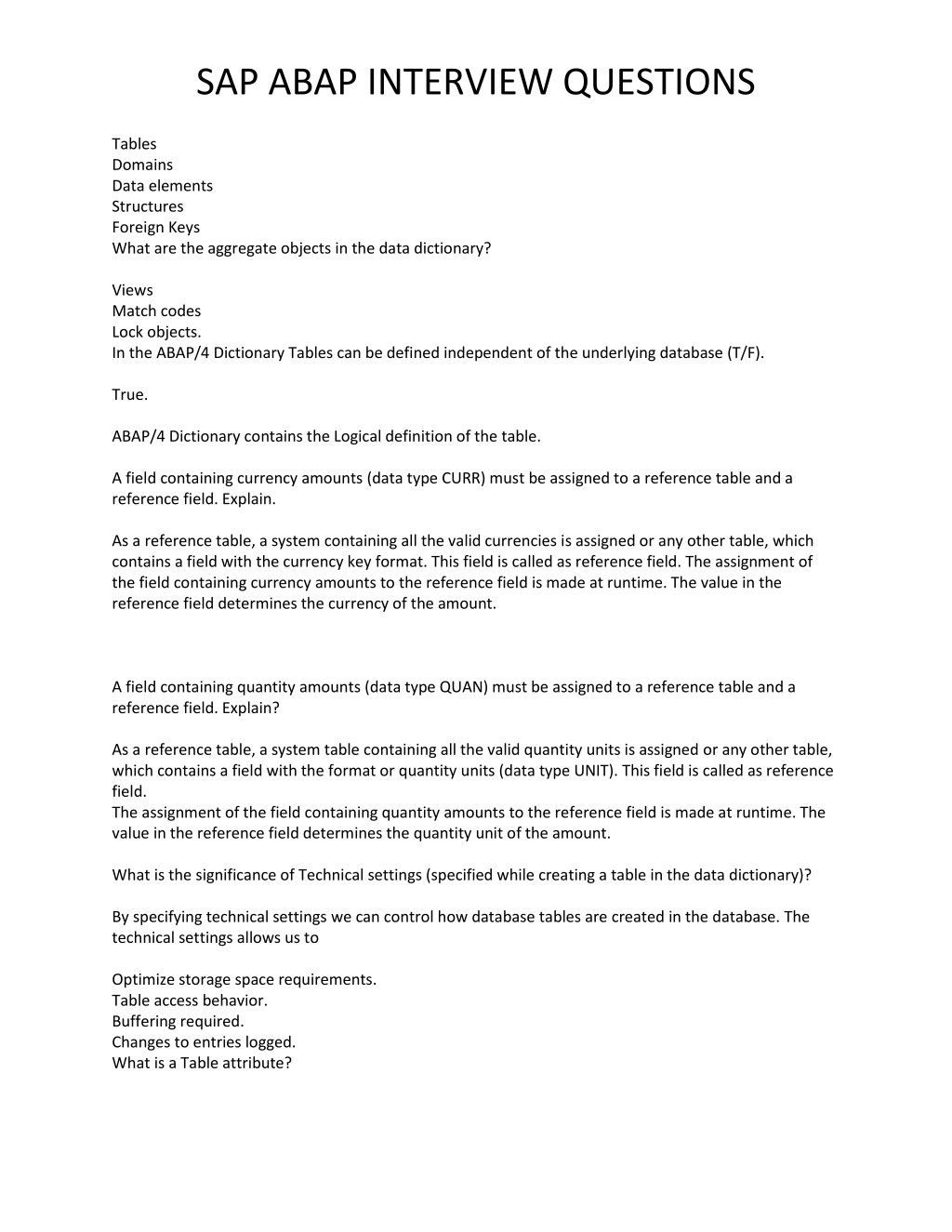 SAP ABAP INTERVIEW QUESTIONS

Tables
Domains
Data elements
Structures
Foreign Keys
What are the aggregate objects in the data dictionary?

Views
Match codes
Lock objects.
In the ABAP/4 Dictionary Tables can be defined independent of the underlying database (T/F).

True.

ABAP/4 Dictionary contains the Logical definition of the table.

A field containing currency amounts (data type CURR) must be assigned to a reference table and a reference field. Explain.

As a reference table, a system containing all the valid currencies is assigned or any other table, which contains a field with the currency key format. This field is called as reference field. The assignment of the field containing currency amounts to the reference field is made at runtime. The value in the reference field determines the currency of the amount.

A field containing quantity amounts (data type QUAN) must be assigned to a reference table and a reference field. Explain?

As a reference table, a system table containing all the valid quantity units is assigned or any other table, which contains a field with the format or quantity units (data type UNIT). This field is called as reference field.
The assignment of the field containing quantity amounts to the reference field is made at runtime. The value in the reference field determines the quantity unit of the amount.

What is the significance of Technical settings (specified while creating a table in the data dictionary)?

By specifying technical settings we can control how database tables are created in the database. The technical settings allows us to

Optimize storage space requirements.
Table access behavior.
Buffering required.
Changes to entries logged.
What is a Table attribute?